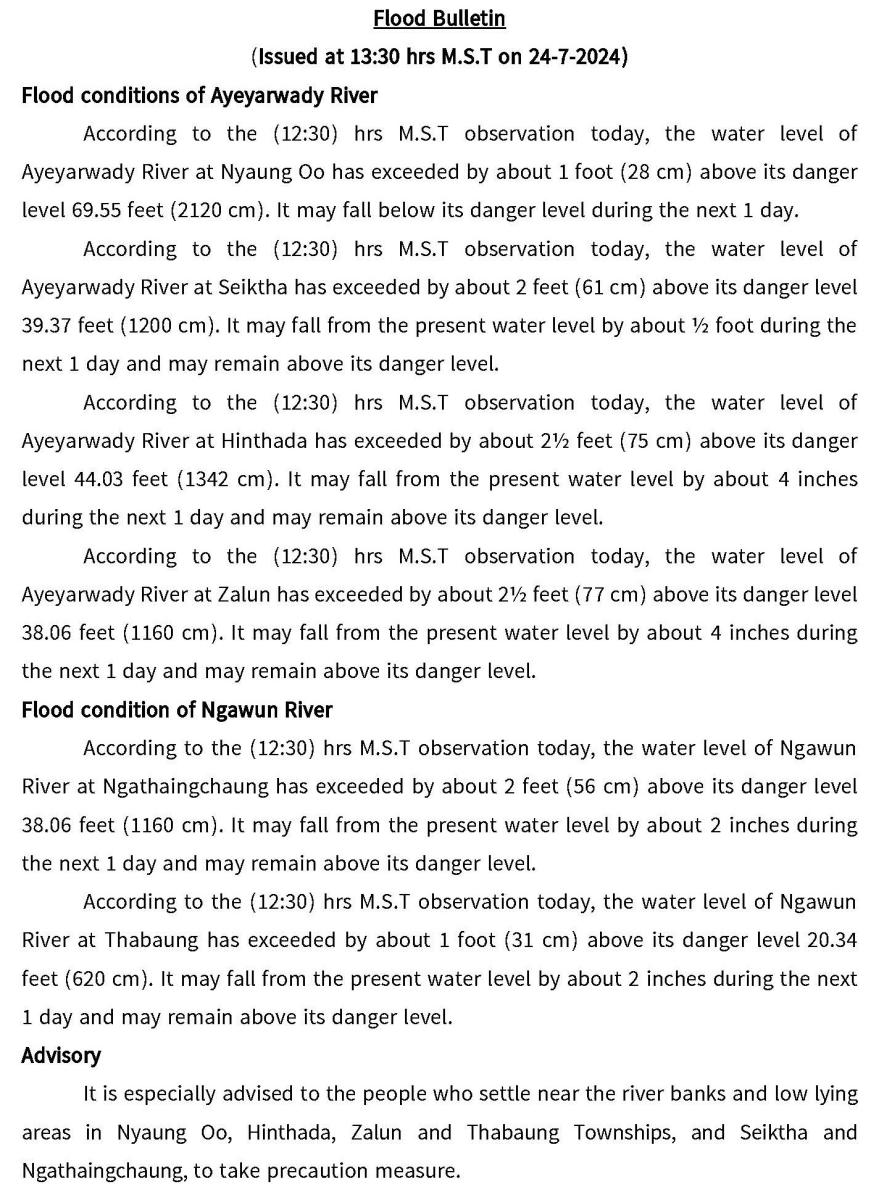 Flood Bulletin

(Issued at 13:30 hrs M.S.T on 24-7-2024)

Flood conditions of Ayeyarwady River

According to the (12:30) hrs M.S.T observation today, the water level of Ayeyarwady River at Nyaung Oo has exceeded by about 1 foot (28 cm) above its danger level 69.55 feet (2120 cm). It may fall below its danger level during the next 1 day.

According to the (12:30) hrs M.S.T observation today, the water level of Ayeyarwady River at Seiktha has exceeded by about 2 feet (61 cm) above its danger level 39.37 feet (1200 cm). It may fall from the present water level by about ½ foot during the next 1 day and may remain above its danger level.

According to the (12:30) hrs M.S.T observation today, the water level of Ayeyarwady River at Hinthada has exceeded by about 2½ feet (75 cm) above its danger level 44.03 feet (1342 cm). It may fall from the present water level by about 4 inches during the next 1 day and may remain above its danger level.

According to the (12:30) hrs M.S.T observation today, the water level of Ayeyarwady River at Zalun has exceeded by about 2½ feet (77 cm) above its danger level 38.06 feet (1160 cm). It may fall from the present water level by about 4 inches during the next 1 day and may remain above its danger level.

Flood condition of Ngawun River

According to the (12:30) hrs M.S.T observation today, the water level of Ngawun River at Ngathaingchaung has exceeded by about 2 feet (56 cm) above its danger level 38.06 feet (1160 cm). It may fall from the present water level by about 2 inches during the next 1 day and may remain above its danger level.

According to the (12:30) hrs M.S.T observation today, the water level of Ngawun River at Thabaung has exceeded by about 1 foot (31 cm) above its danger level 20.34 feet (620 cm). It may fall from the present water level by about 2 inches during the next 1 day and may remain above its danger level.

Advisory

It is especially advised to the people who settle near the river banks and low lying areas in Nyaung Oo, Hinthada, Zalun and Thabaung Townships, and Seiktha and Ngathaingchaung, to take precaution measure.